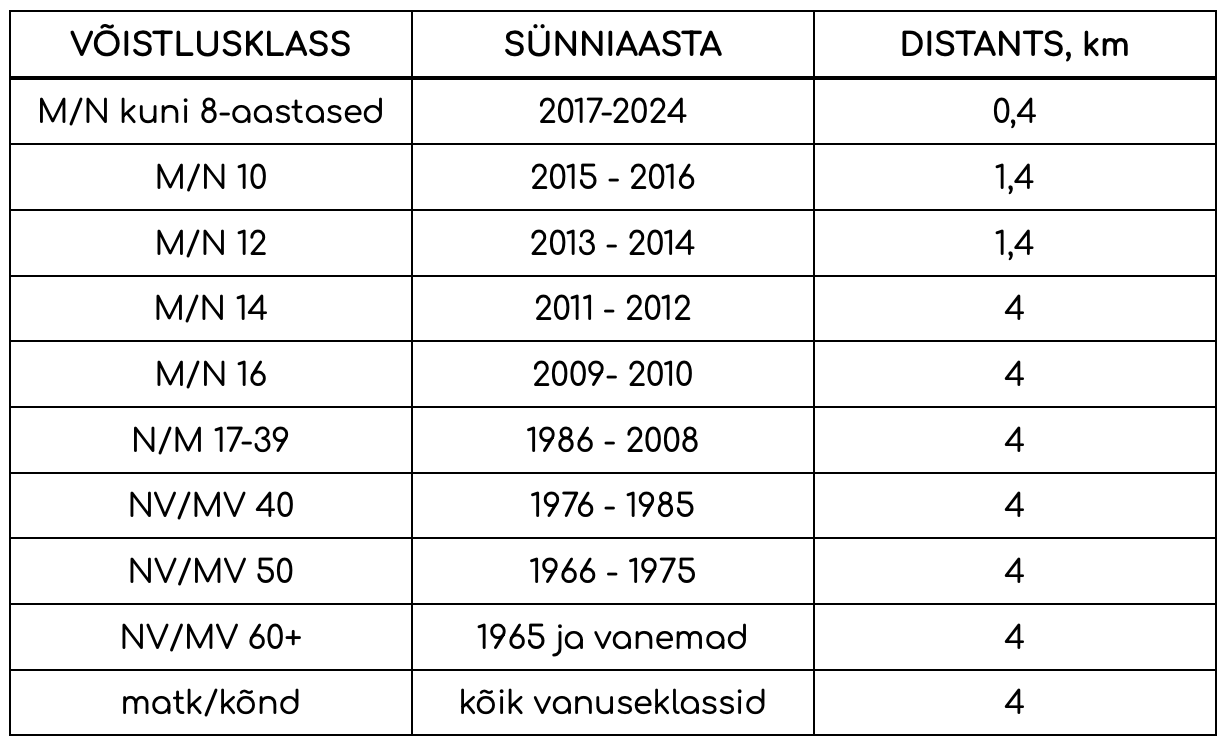 | VÕISTLUSKLASS | SÜNNIAASTA | DISTANTS, km |
|---|---|---|
| M/N kuni 8-aastased | 2017-2024 | 0,4 |
| M/N 10 | 2015 - 2016 | 1,4 |
| M/N 12 | 2013 - 2014 | 1,4 |
| M/N 14 | 2011 - 2012 | 4 |
| M/N 16 | 2009- 2010 | 4 |
| N/M 17-39 | 1986 - 2008 | 4 |
| NV/MV 40 | 1976 - 1985 | 4 |
| NV/MV 50 | 1966 - 1975 | 4 |
| NV/MV 60+ | 1965 ja vanemad | 4 |
| matk/kõnd | kõik vanuseklassid | 4 |